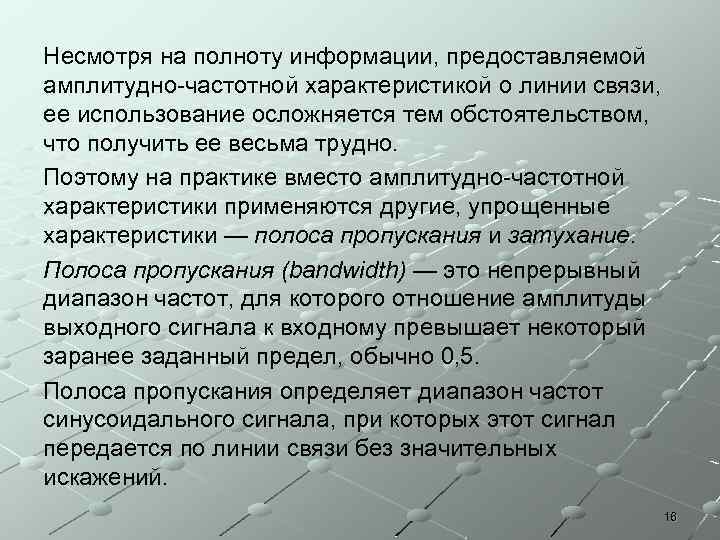 Несмотря на полноту информации, предоставляемой амплитудно-частотной характеристикой о линии связи, ее использование осложняется тем обстоятельством, что получить ее весьма трудно.

Поэтому на практике вместо амплитудно-частотной характеристики применяются другие, упрощенные характеристики — полоса пропускания и затухание.

Полоса пропускания (bandwidth) — это непрерывный диапазон частот, для которого отношение амплитуды выходного сигнала к входному превышает некоторый заранее заданный предел, обычно 0,5.

Полоса пропускания определяет диапазон частот синусоидального сигнала, при которых этот сигнал передается по линии связи без значительных искажений.

16